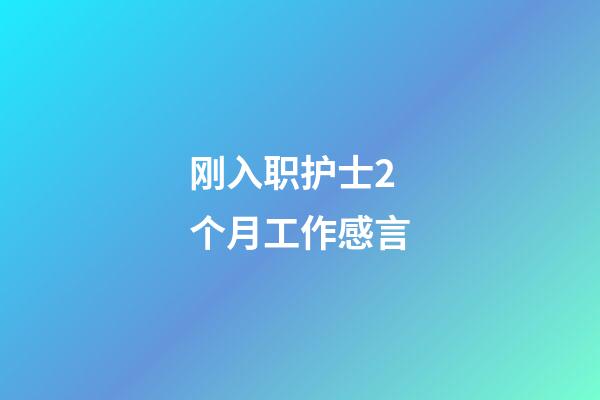 刚入职护士2个月工作感言